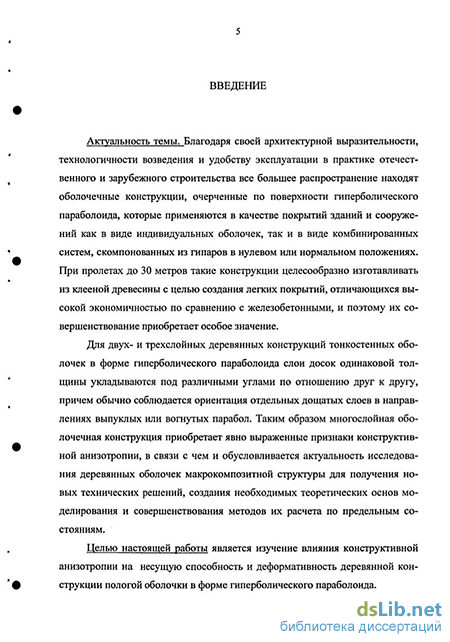 5

ВВЕДЕНИЕ

Актуальность темы. Благодаря своей архитектурной выразительности, технологичности возведения и удобству эксплуатации в практике отечественного и зарубежного строительства все большее распространение находят оболочечные конструкции, очерченные по поверхности гиперболического параболоида, которые применяются в качестве покрытий зданий и сооружений как в виде индивидуальных оболочек, так и в виде комбинированных систем, скомпонованных из гипаров в нулевом или нормальном положениях. При пролетах до 30 метров такие конструкции целесообразно изготавливать из клееной древесины с целью создания легких покрытий, отличающихся высокой экономичностью по сравнению с железобетонными, и поэтому их совершенствование приобретает особое значение.

Для двух- и трехслойных деревянных конструкций тонкостенных оболочек в форме гиперболического параболоида слои досок одинаковой толщины укладываются под различными углами по отношению друг к другу, причем обычно соблюдается ориентация отдельных дощатых слоев в направлениях выпуклых или вогнутых парабол. Таким образом многослойная оболочечная конструкция приобретает явно выраженные признаки конструктивной анизотропии, в связи с чем и обусловливается актуальность исследования деревянных оболочек макрокомпозитной структуры для получения новых технических решений, создания необходимых теоретических основ моделирования и совершенствования методов их расчета по предельным состояниям.

Целью настоящей работы является изучение влияния конструктивной анизотропии на несущую способность и деформативность деревянной конструкции пологой оболочки в форме гиперболического параболоида.

dsLib.net
библиотека диссертаций